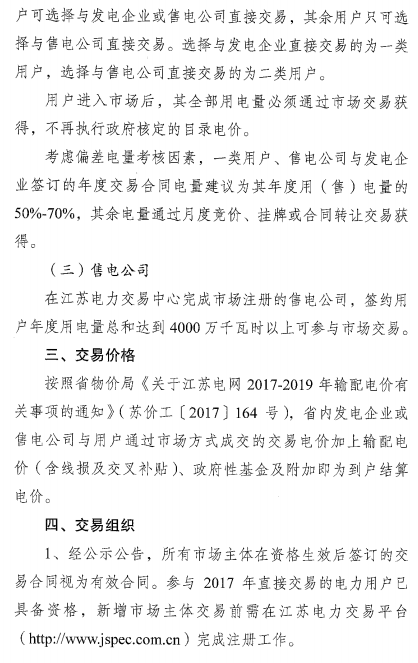 户可选择与发电企业或售电公司直接交易，其余用户只可选择与售电公司直接交易。选择与发电企业直接交易的为一类用户，选择与售电公司直接交易的为二类用户。

用户进入市场后，其全部用电量必须通过市场交易获得，不再执行政府核定的目录电价。

考虑偏差电量考核因素，一类用户、售电公司与发电企业签订的年度交易合同电量建议为其年度用（售）电量的50%-70%，其余电量通过月度竞价、挂牌或合同转让交易获得。

（三）售电公司

在江苏电力交易中心完成市场注册的售电公司，签约用户年度用电量总和达到4000万千瓦时以上可参与市场交易。

三、交易价格

按照省物价局《关于江苏电网2017-2019年输配电价有关事项的通知》（苏价工〔2017〕164号），省内发电企业或售电公司与用户通过市场方式成交的交易电价加上输配电价（含线损及交叉补贴）、政府性基金及附加即为到户结算电价。

四、交易组织

1、经公示公告，所有市场主体在资格生效后签订的交易合同视为有效合同。参与2017年直接交易的电力用户已具备资格，新增市场主体交易前需在江苏电力交易平台（http://www.jspec.com.cn）完成注册工作。